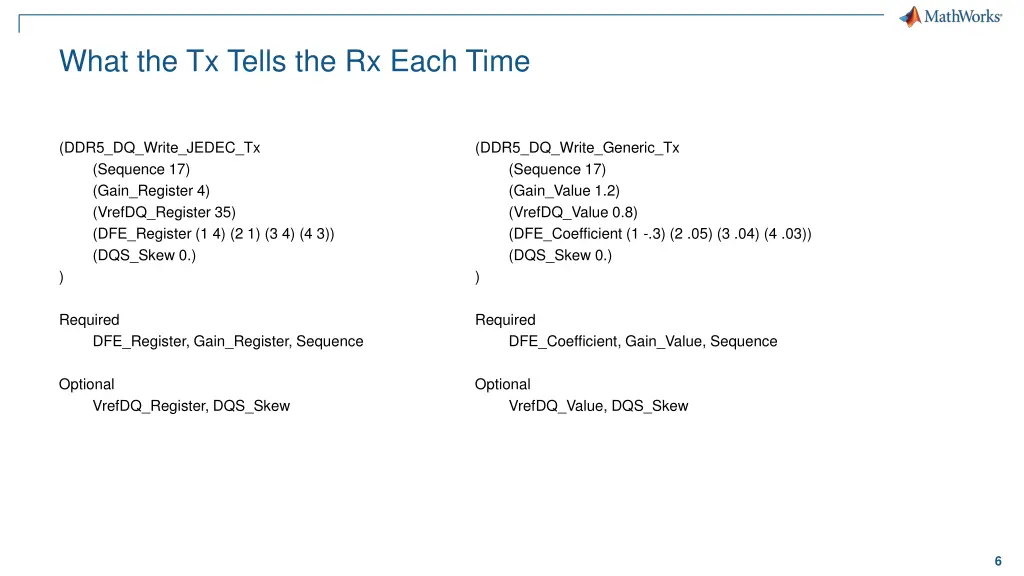 MathWorks®

What the Tx Tells the Rx Each Time

(DDR5_DQ_Write_JEDEC_Tx
(Sequence 17)
(Gain_Register 4)
(VrefDQ_Register 35)
(DFE_Register (1 4) (2 1) (3 4) (4 3))
(DQS_Skew 0.)
)

Required
DFE_Register, Gain_Register, Sequence

Optional
VrefDQ_Register, DQS_Skew

(DDR5_DQ_Write_Generic_Tx
(Sequence 17)
(Gain_Value 1.2)
(VrefDQ_Value 0.8)
(DFE_Coefficient (1 -.3) (2 .05) (3 .04) (4 .03))
(DQS_Skew 0.)
)

Required
DFE_Coefficient, Gain_Value, Sequence

Optional
VrefDQ_Value, DQS_Skew

6